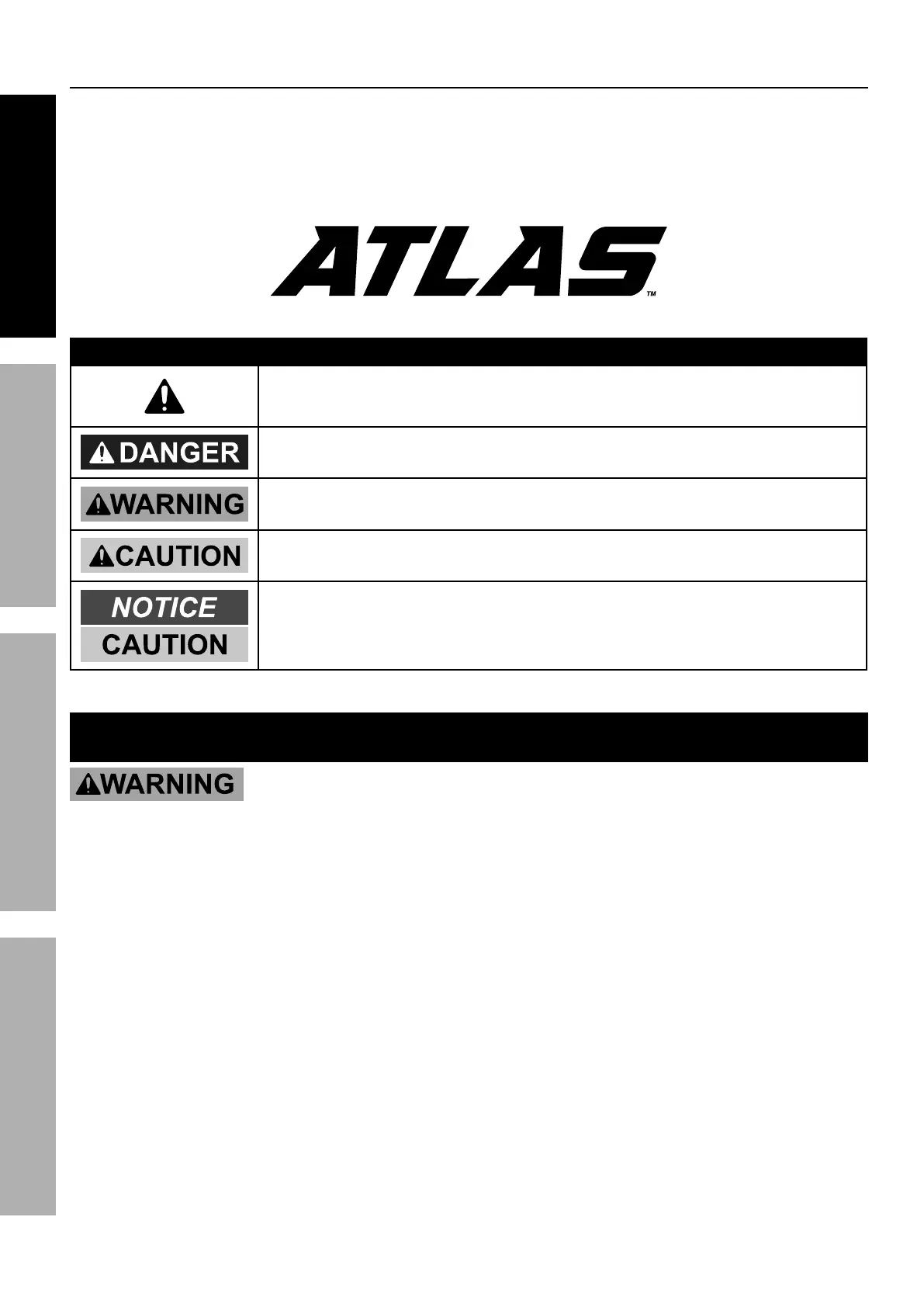 ATLAS™

DANGER

WARNING

CAUTION

NOTICE

CAUTION

WARNING